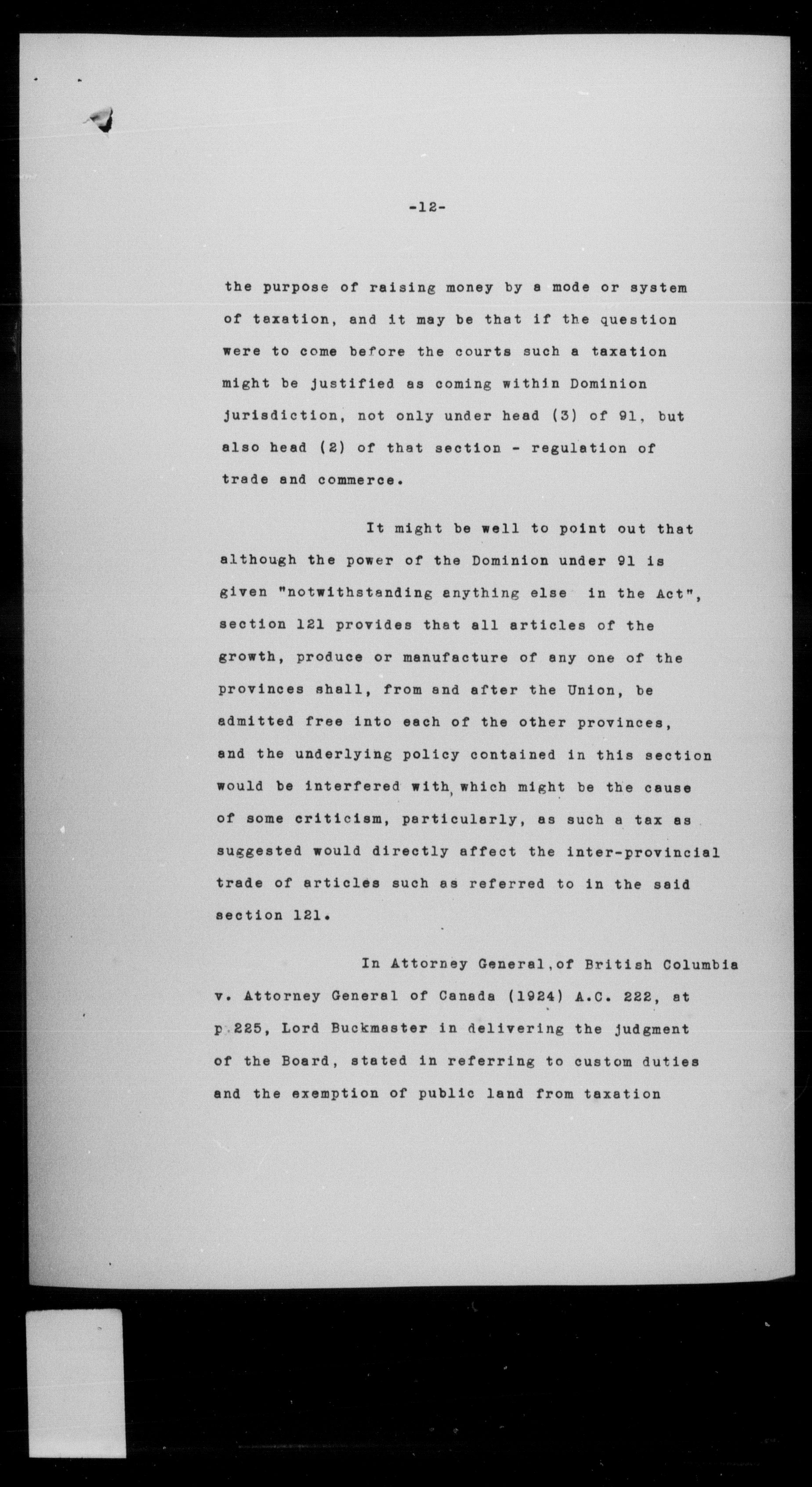 -12-

the purpose of raising money by a mode or system of taxation, and it may be that if the question were to come before the courts such a taxation might be justified as coming within Dominion jurisdiction, not only under head (3) of 91, but also head (2) of that section - regulation of trade and commerce.

It might be well to point out that although the power of the Dominion under 91 is given "notwithstanding anything else in the Act", section 121 provides that all articles of the growth, produce or manufacture of any one of the provinces shall, from and after the Union, be admitted free into each of the other provinces, and the underlying policy contained in this section would be interfered with, which might be the cause of some criticism, particularly, as such a tax as suggested would directly affect the inter-provincial trade of articles such as referred to in the said section 121.

In Attorney General, of British Columbia v. Attorney General of Canada (1924) A.C. 222, at p.225, Lord Buckmaster in delivering the judgment of the Board, stated in referring to custom duties and the exemption of public land from taxation